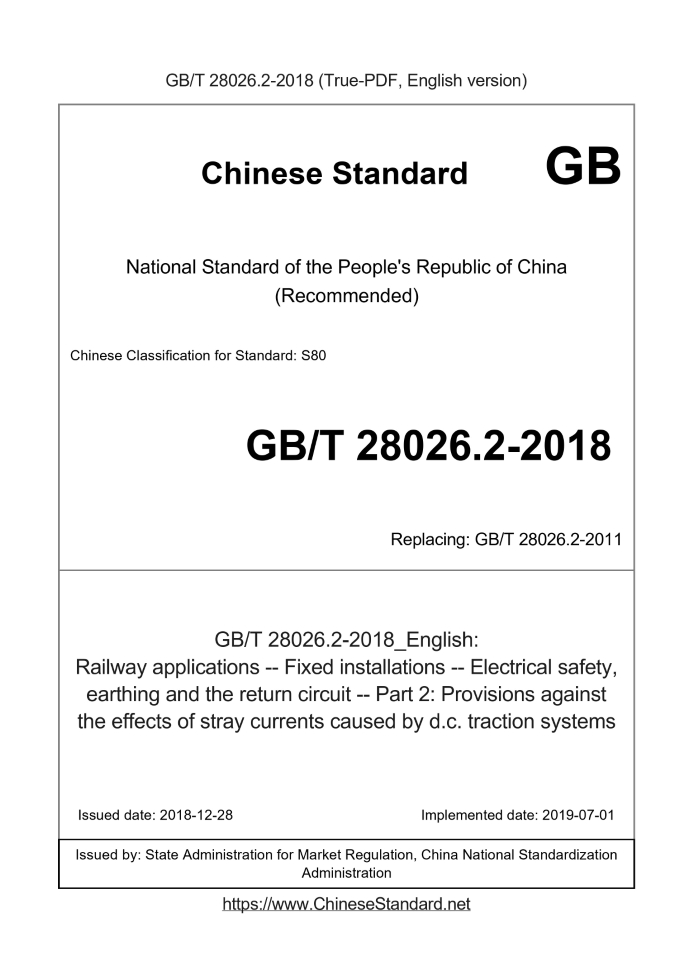 GB/T 28026.2-2018 (True-PDF, English version)

Chinese Standard GB

National Standard of the People's Republic of China
(Recommended)

Chinese Classification for Standard: S80

GB/T 28026.2-2018

Replacing: GB/T 28026.2-2011

GB/T 28026.2-2018_English:
Railway applications -- Fixed installations -- Electrical safety, earthing and the return circuit -- Part 2: Provisions against the effects of stray currents caused by d.c. traction systems

Issued date: 2018-12-28

Implemented date: 2019-07-01

Issued by: State Administration for Market Regulation, China National Standardization Administration

https://www.ChineseStandard.net